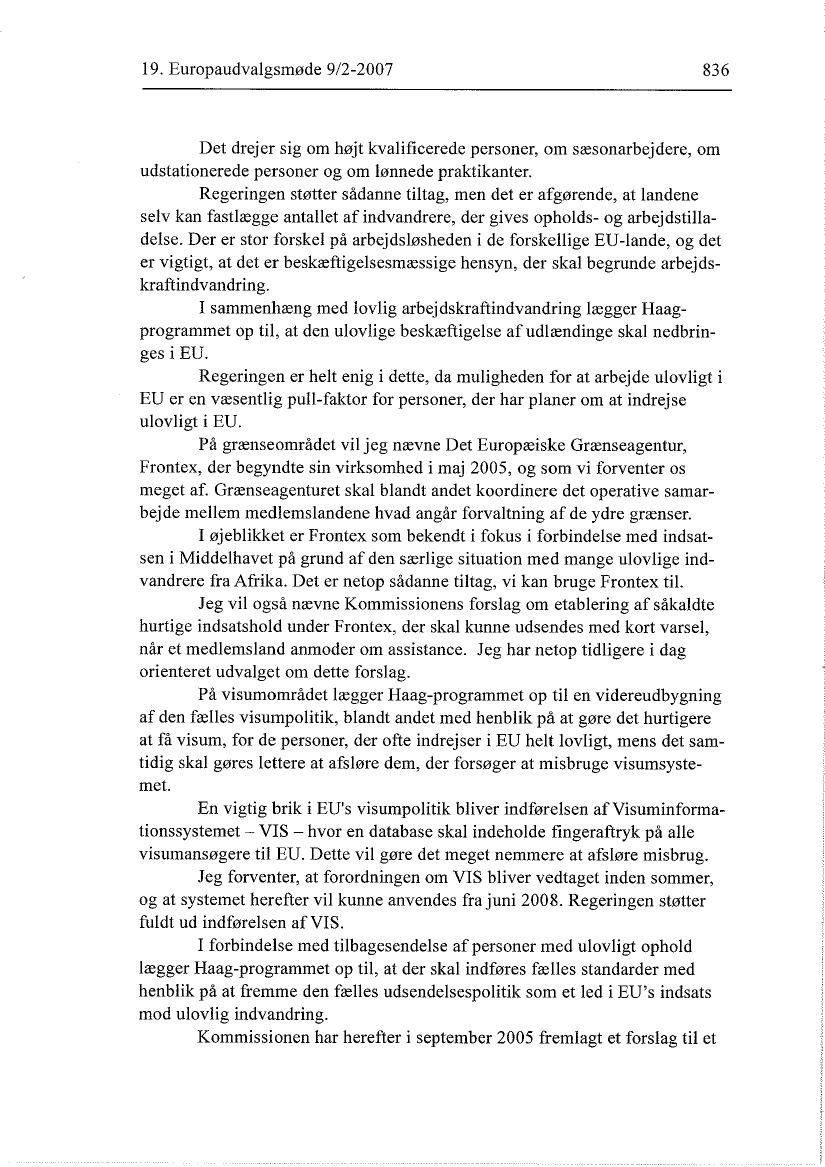 19. Europaudvalgsmøde 9/2-2007

836

Det drejer sig om højt kvalificerede personer, om sæsonarbejdere, om udstationerede personer og om lønnede praktikanter.

Regeringen støtter sådanne tiltag, men det er afgørende, at landene selv kan fastlægge antallet af indvandrere, der gives opholds- og arbejdstilladelse. Der er stor forskel på arbejdsløsheden i de forskellige EU-lande, og det er vigtigt, at det er beskæftigelsesmæssige hensyn, der skal begrunde arbejdskraftindvandring.

I sammenhæng med lovlig arbejdskraftindvandring lægger Haag-programmet op til, at den ulovlige beskæftigelse af udlændinge skal nedbringes i EU.

Regeringen er helt enig i dette, da muligheden for at arbejde ulovligt i EU er en væsentlig pull-faktor for personer, der har planer om at indrejse ulovligt i EU.

På grænseområdet vil jeg nævne Det Europæiske Grænseagentur, Frontex, der begyndte sin virksomhed i maj 2005, og som vi forventer os meget af. Grænseagenturet skal blandt andet koordinere det operative samarbejde mellem medlemslandene hvad angår forvaltning af de ydre grænser.

I øjeblikket er Frontex som bekendt i fokus i forbindelse med indsatsen i Middelhavet på grund af den særlige situation med mange ulovlige indvandrere fra Afrika. Det er netop sådanne tiltag, vi kan bruge Frontex til.

Jeg vil også nævne Kommissionens forslag om etablering af såkaldte hurtige indsatshold under Frontex, der skal kunne udsendes med kort varsel, når et medlemsland anmoder om assistance. Jeg har netop tidligere i dag orienteret udvalget om dette forslag.

På visumområdet lægger Haag-programmet op til en videreudbygning af den fælles visumpolitik, blandt andet med henblik på at gøre det hurtigere at få visum, for de personer, der ofte indrejser i EU helt lovligt, mens det samtidig skal gøres lettere at afsløre dem, der forsøger at misbruge visumsystemet.

En vigtig brik i EU's visumpolitik bliver indførelsen af Visuminformationssystemet – VIS – hvor en database skal indeholde fingeraftryk på alle visumansøgere til EU. Dette vil gøre det meget nemmere at afsløre misbrug.

Jeg forventer, at forordningen om VIS bliver vedtaget inden sommer, og at systemet herefter vil kunne anvendes fra juni 2008. Regeringen støtter fuldt ud indførelsen af VIS.

I forbindelse med tilbagesendelse af personer med ulovligt ophold lægger Haag-programmet op til, at der skal indføres fælles standarder med henblik på at fremme den fælles udsendelsespolitik som et led i EU's indsats mod ulovlig indvandring.

Kommissionen har herefter i september 2005 fremlagt et forslag til et